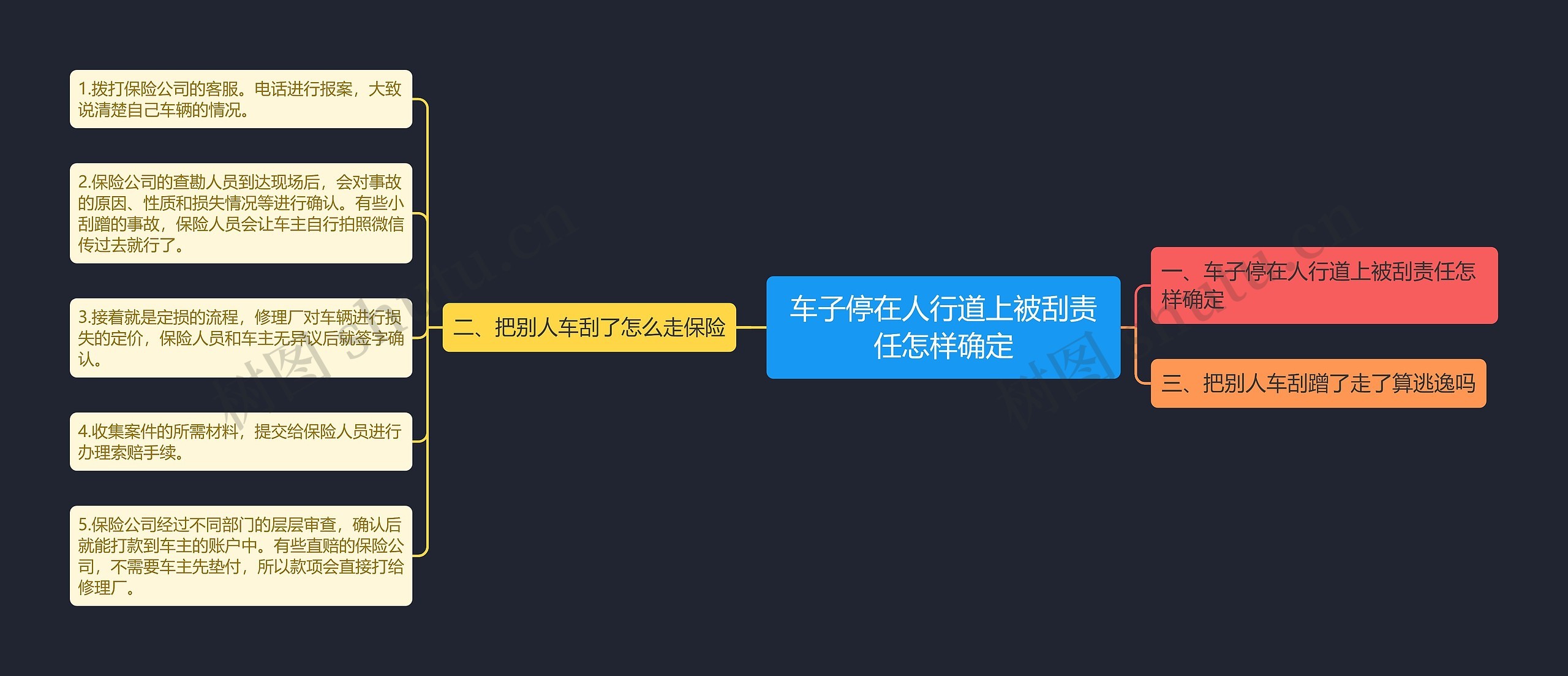 车子停在人行道上被刮责任怎样确定

一、车子停在人行道上被刮责任怎样确定

三、把别人车刮蹭了走了算逃逸吗

二、把别人车刮了怎么走保险

1.拨打保险公司的客服。电话进行报案，大致说清楚自己车辆的情况。

2.保险公司的查勘人员到达现场后，会对事故的原因、性质和损失情况等进行确认。有些小刮蹭的事故，保险人员会让车主自行拍照微信传过去就行了。

3.接着就是定损的流程，修理厂对车辆进行损失的定价，保险人员和车主无异议后就签字确认。

4.收集案件的所需材料，提交给保险人员进行办理索赔手续。

5.保险公司经过不同部门的层层审查，确认后就能打款到车主的账户中。有些直赔的保险公司，不需要车主先垫付，所以款项会直接打给修理厂。

树图 shutu.cn

树图 shutu.cn